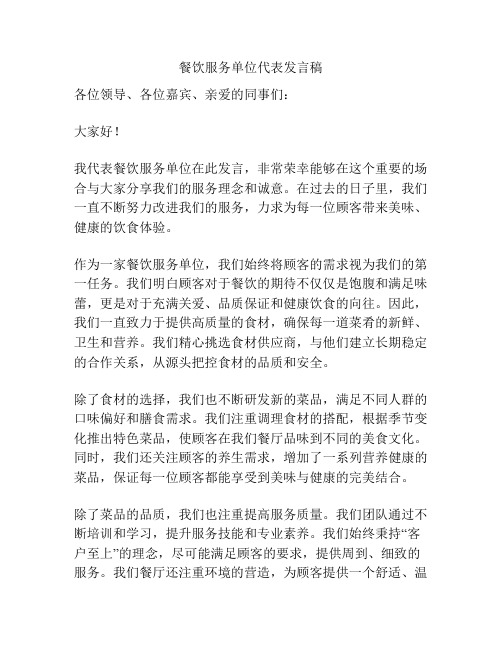 餐饮服务单位代表发言稿

各位领导、各位嘉宾、亲爱的同事们：

大家好！

我代表餐饮服务单位在此发言，非常荣幸能够在这个重要的场合与大家分享我们的服务理念和诚意。在过去的日子里，我们一直不断努力改进我们的服务，力求为每一位顾客带来美味、健康的饮食体验。

作为一家餐饮服务单位，我们始终将顾客的需求视为我们的第一任务。我们明白顾客对于餐饮的期待不仅仅是饱腹和满足味蕾，更是对于充满关爱、品质保证和健康饮食的向往。因此，我们一直致力于提供高质量的食材，确保每一道菜肴的新鲜、卫生和营养。我们精心挑选食材供应商，与他们建立长期稳定的合作关系，从源头把控食材的品质和安全。

除了食材的选择，我们也不断研发新的菜品，满足不同人群的口味偏好和膳食需求。我们注重调理食材的搭配，根据季节变化推出特色菜品，使顾客在我们餐厅品味到不同的美食文化。同时，我们还关注顾客的养生需求，增加了一系列营养健康的菜品，保证每一位顾客都能享受到美味与健康的完美结合。

除了菜品的品质，我们也注重提高服务质量。我们团队通过不断培训和学习，提升服务技能和专业素养。我们始终秉持“客户至上”的理念，尽可能满足顾客的要求，提供周到、细致的服务。我们餐厅还注重环境的营造，为顾客提供一个舒适、温